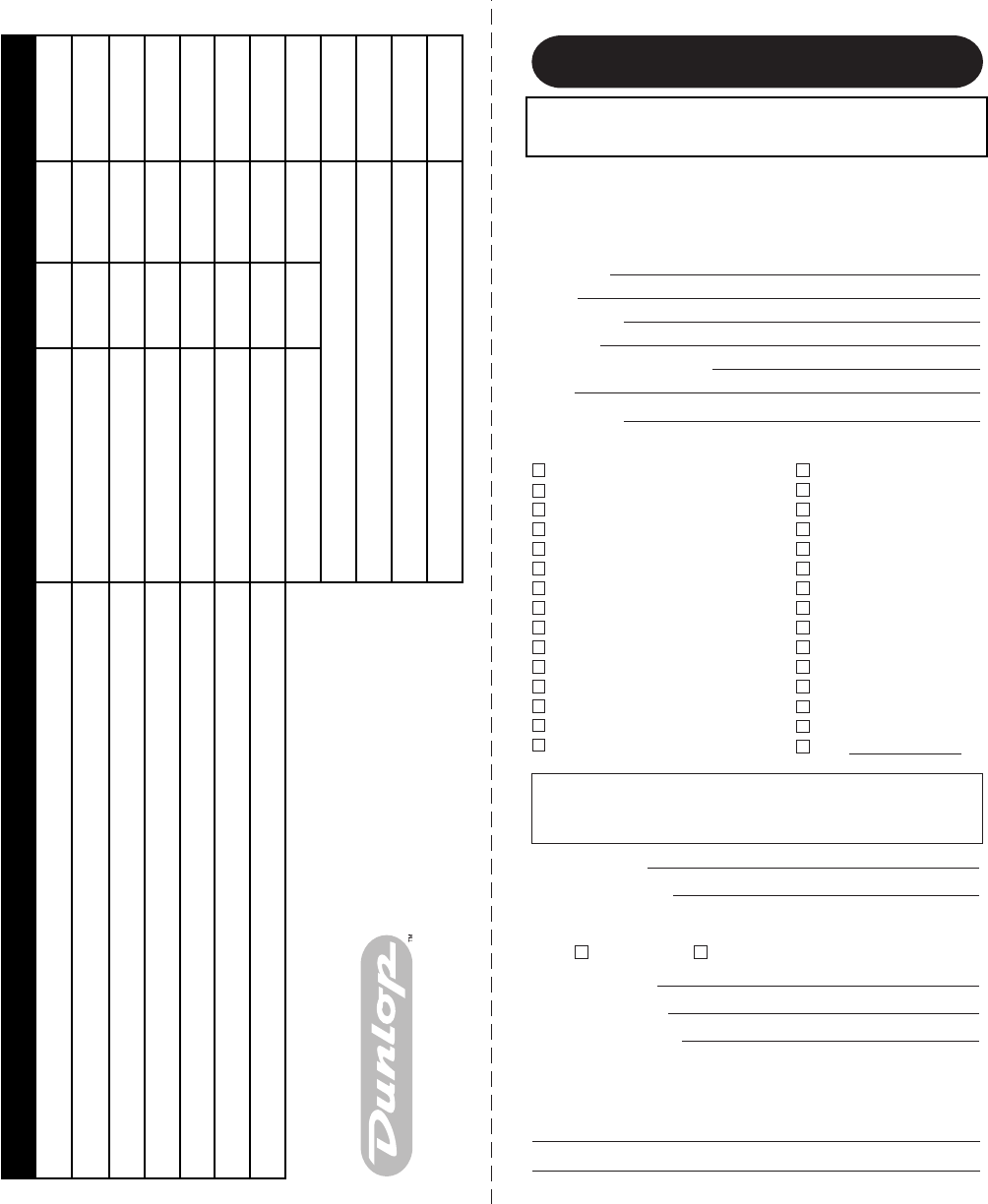 Dunlop